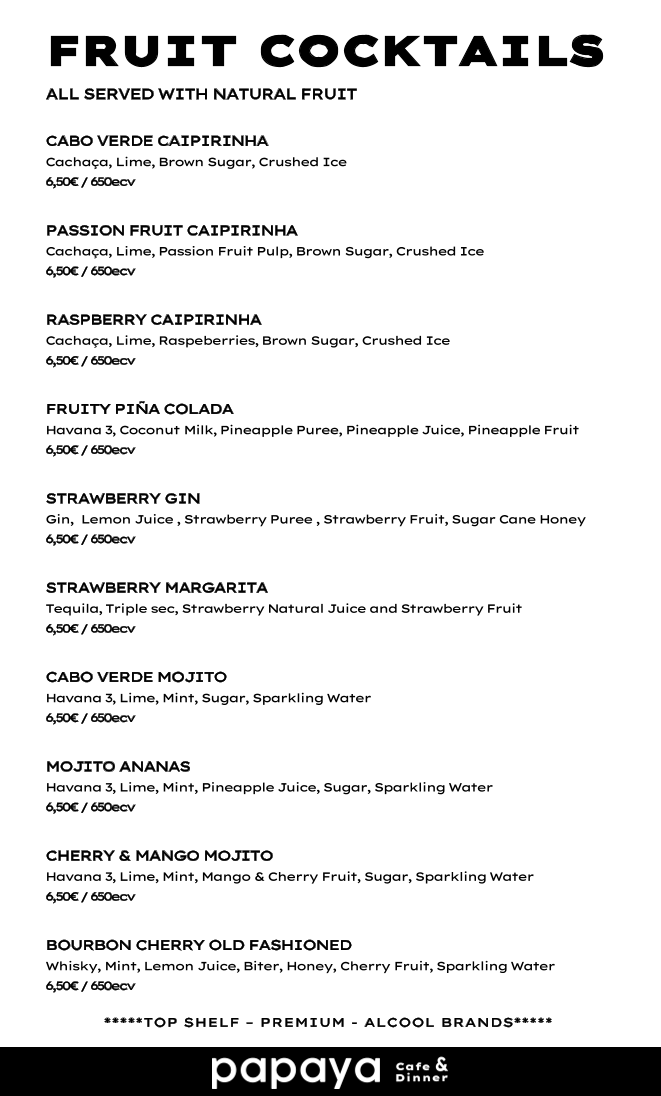 FRUIT COCKTAILS

ALL SERVED WITH NATURAL FRUIT

CABO VERDE CAIPIRINHA
Cachaça, Lime, Brown Sugar, Crushed Ice
6,50€ / 650ecv

PASSION FRUIT CAIPIRINHA
Cachaça, Lime, Passion Fruit Pulp, Brown Sugar, Crushed Ice
6,50€ / 650ecv

RASPBERRY CAIPIRINHA
Cachaça, Lime, Raspeberries, Brown Sugar, Crushed Ice
6,50€ / 650ecv

FRUITY PIÑA COLADA
Havana 3, Coconut Milk, Pineapple Puree, Pineapple Juice, Pineapple Fruit
6,50€ / 650ecv

STRAWBERRY GIN
Gin, Lemon Juice , Strawberry Puree , Strawberry Fruit, Sugar Cane Honey
6,50€ / 650ecv

STRAWBERRY MARGARITA
Tequila, Triple sec, Strawberry Natural Juice and Strawberry Fruit
6,50€ / 650ecv

CABO VERDE MOJITO
Havana 3, Lime, Mint, Sugar, Sparkling Water
6,50€ / 650ecv

MOJITO ANANAS
Havana 3, Lime, Mint, Pineapple Juice, Sugar, Sparkling Water
6,50€ / 650ecv

CHERRY & MANGO MOJITO
Havana 3, Lime, Mint, Mango & Cherry Fruit, Sugar, Sparkling Water
6,50€ / 650ecv

BOURBON CHERRY OLD FASHIONED
Whisky, Mint, Lemon Juice, Biter, Honey, Cherry Fruit, Sparkling Water
6,50€ / 650ecv

*****TOP SHELF - PREMIUM - ALCOOL BRANDS*****

papaya Cafe & Dinner